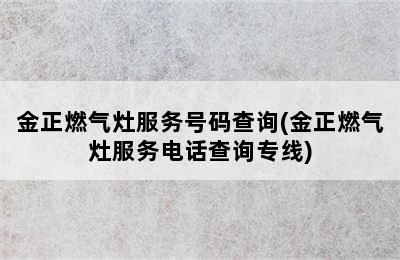 金正燃气灶服务号码查询(金正燃气灶服务电话查询专线)